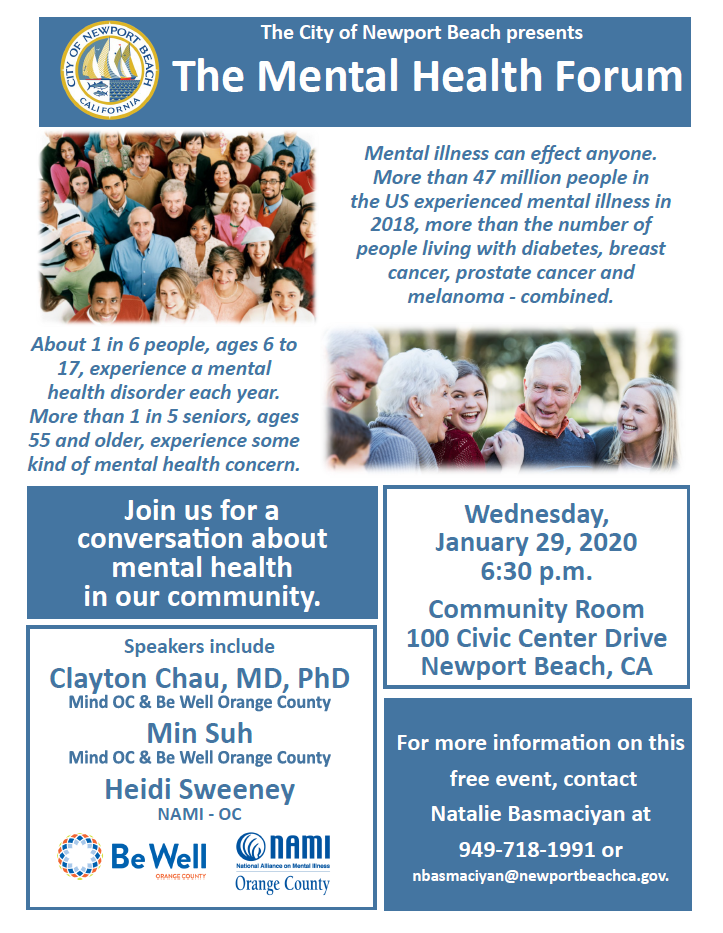 CITY OF NEWPORT BEACH
CALIFORNIA

The City of Newport Beach presents

The Mental Health Forum

Mental illness can effect anyone. More than 47 million people in the US experienced mental illness in 2018, more than the number of people living with diabetes, breast cancer, prostate cancer and melanoma - combined.

About 1 in 6 people, ages 6 to 17, experience a mental health disorder each year. More than 1 in 5 seniors, ages 55 and older, experience some kind of mental health concern.

Join us for a conversation about mental health in our community.

Speakers include

Clayton Chau, MD, PhD
Mind OC & Be Well Orange County

Min Suh
Mind OC & Be Well Orange County

Heidi Sweeney
NAMI - OC

Be Well
ORANGE COUNTY

NAMI
National Alliance on Mental Illness
Orange County

Wednesday,
January 29, 2020
6:30 p.m.

Community Room
100 Civic Center Drive
Newport Beach, CA

For more information on this free event, contact Natalie Basmaciyan at 949-718-1991 or nbasmaciyan@newportbeachca.gov.